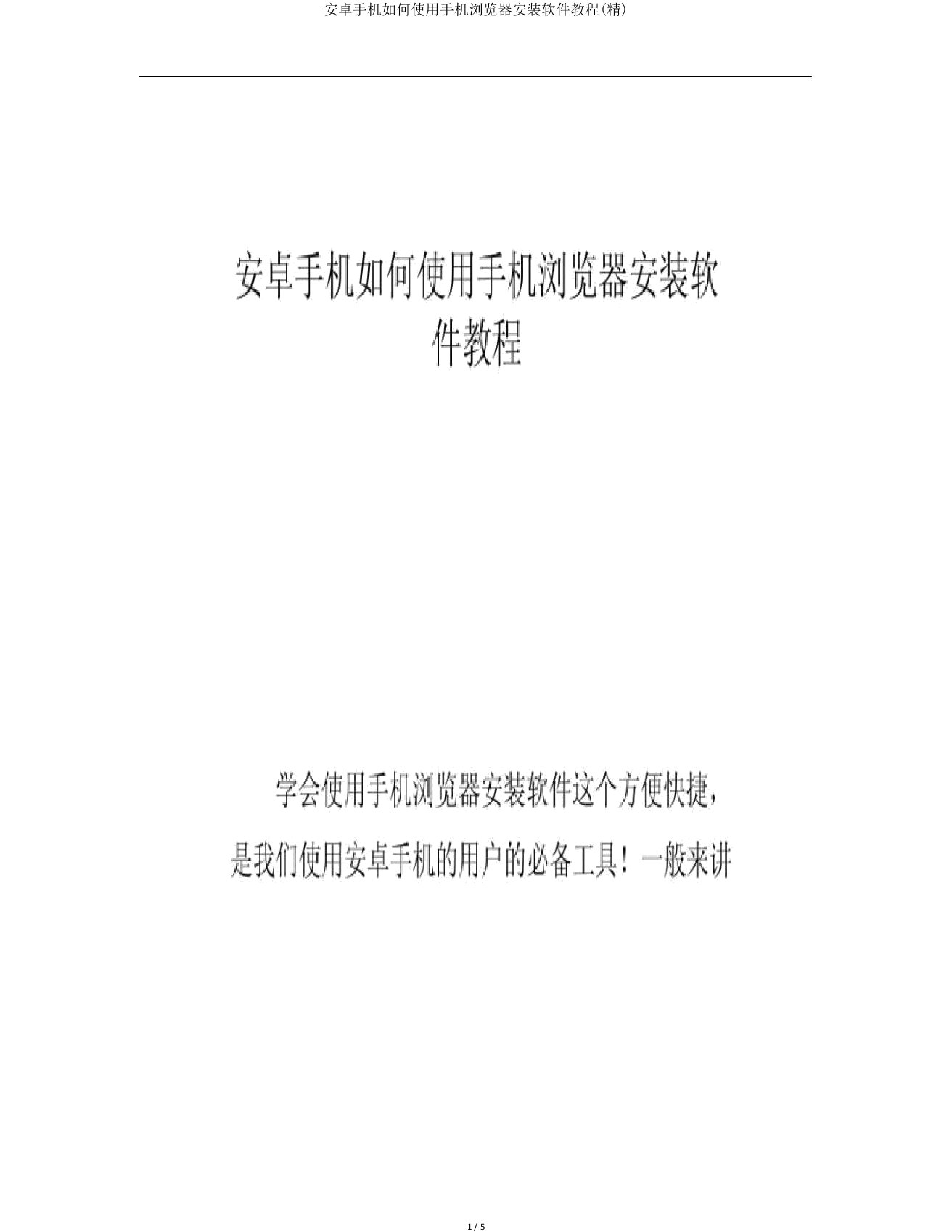 安卓手机如何使用手机浏览器安装软件教程(精)

安卓手机如何使用手机浏览器安装软件教程

学会使用手机浏览器安装软件这个方便快捷，是我们使用安卓手机的用户的必备工具！一般来讲

1 / 5